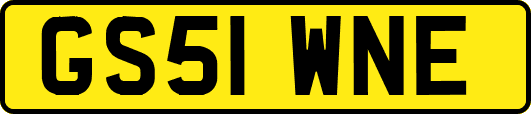 GS51 WNE